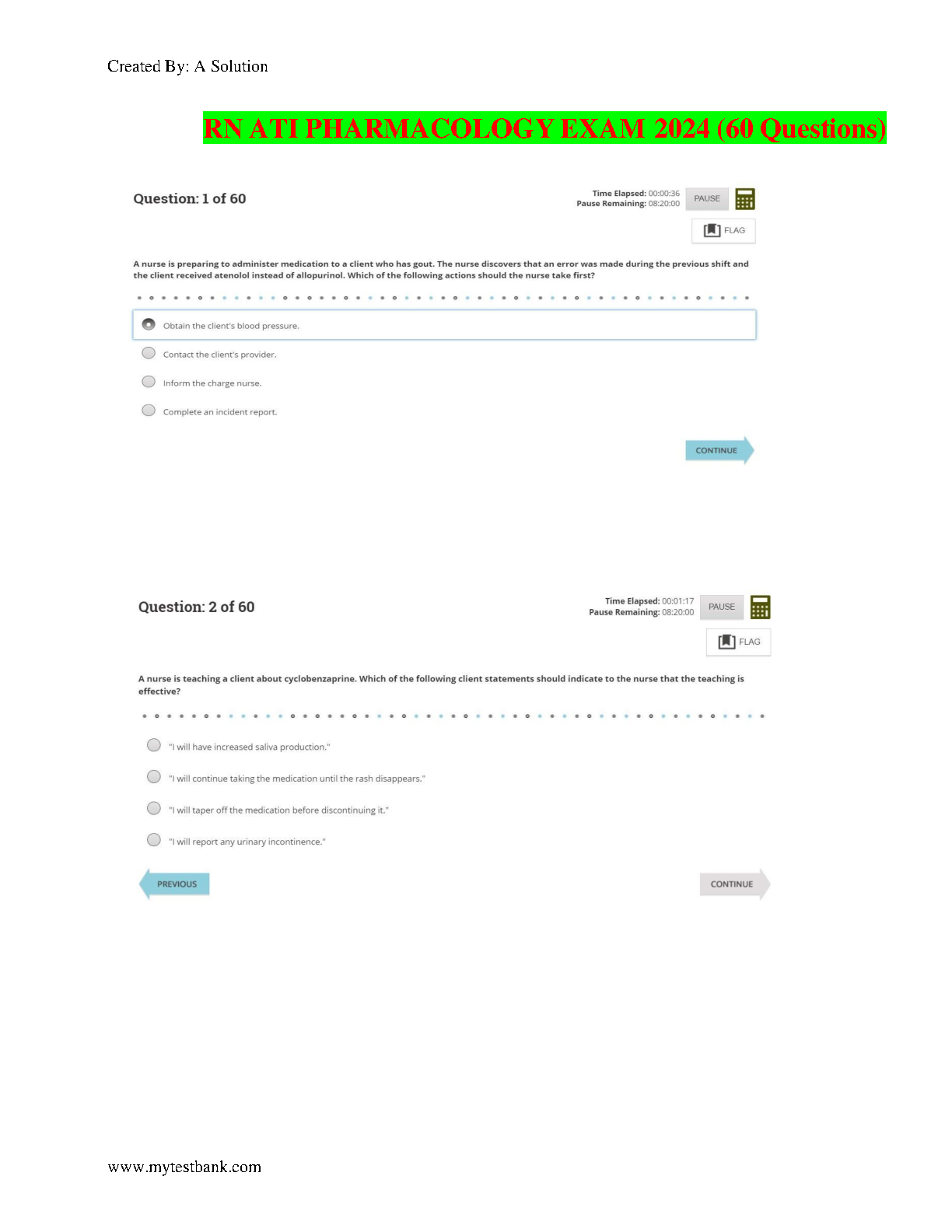 Created By: A Solution

RN ATI PHARMACOLOGY EXAM 2024 (60 Questions)

Question: 1 of 60

Time Elapsed: 00:00:36
Pause Remaining: 08:20:00

PAUSE

FLAG

A nurse is preparing to administer medication to a client who has gout. The nurse discovers that an error was made during the previous shift and the client received atenolol instead of allopurinol. Which of the following actions should the nurse take first?

Obtain the client's blood pressure.

Contact the client's provider.

Inform the charge nurse.

Complete an incident report.

CONTINUE

Question: 2 of 60

Time Elapsed: 00:01:17
Pause Remaining: 08:20:00

PAUSE

FLAG

A nurse is teaching a client about cyclobenzaprine. Which of the following client statements should indicate to the nurse that the teaching is effective?

"I will have increased saliva production."

"I will continue taking the medication until the rash disappears."

"I will taper off the medication before discontinuing it."

"I will report any urinary incontinence."

PREVIOUS

CONTINUE

www.mytestbank.com